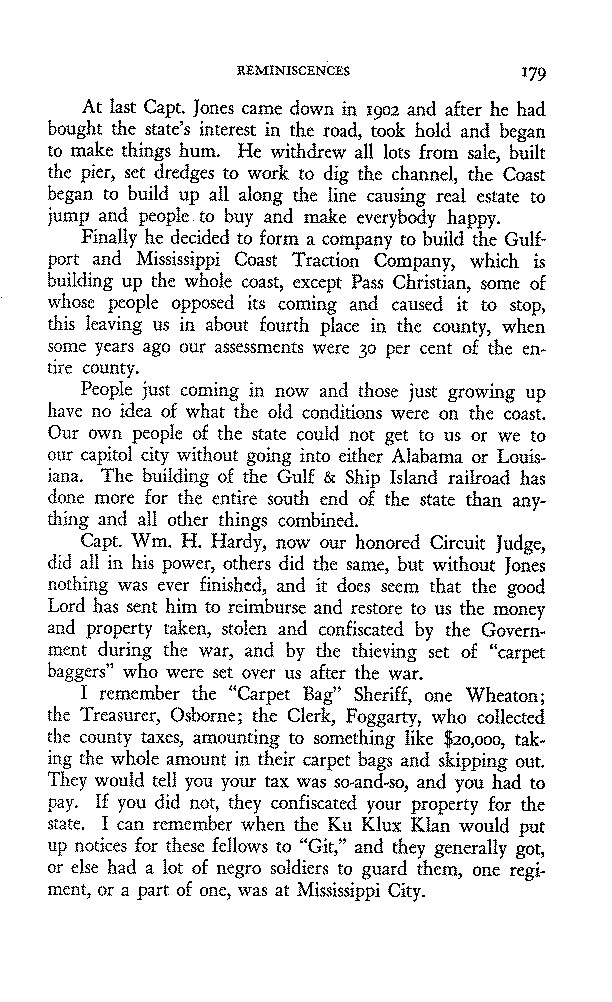 REMINISCENCES 179

At last Capt. Jones came down in 1902 and after he had bought the state's interest in the road, took hold and began to make things hum. He withdrew all lots from sale, built the pier, set dredges to work to dig the channel, the Coast began to build up all along the line causing real estate to jump and people to buy and make everybody happy.

Finally he decided to form a company to build the Gulfport and Mississippi Coast Traction Company, which is building up the whole coast, except Pass Christian, some of whose people opposed its coming and caused it to stop, this leaving us in about fourth place in the county, when some years ago our assessments were 30 per cent of the entire county.

People just coming in now and those just growing up have no idea of what the old conditions were on the coast. Our own people of the state could not get to us or we to our capitol city without going into either Alabama or Louisiana. The building of the Gulf & Ship Island railroad has done more for the entire south end of the state than anything and all other things combined.

Capt. Wm. H. Hardy, now our honored Circuit Judge, did all in his power, others did the same, but without Jones nothing was ever finished, and it does seem that the good Lord has sent him to reimburse and restore to us the money and property taken, stolen and confiscated by the Government during the war, and by the thieving set of "carpet baggers" who were set over us after the war.

I remember the "Carpet Bag" Sheriff, one Wheaton; the Treasurer, Osborne; the Clerk, Foggarty, who collected the county taxes, amounting to something like $20,000, taking the whole amount in their carpet bags and skipping out. They would tell you your tax was so-and-so, and you had to pay. If you did not, they confiscated your property for the state. I can remember when the Ku Klux Klan would put up notices for these fellows to "Git," and they generally got, or else had a lot of negro soldiers to guard them, one regiment, or a part of one, was at Mississippi City.